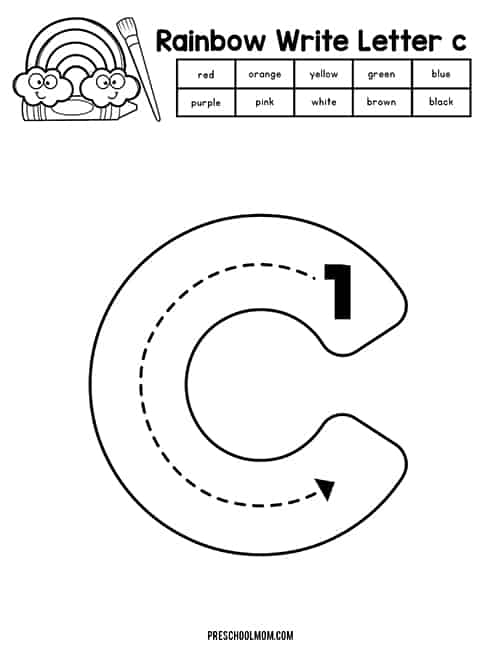 Rainbow Write Letter c

| red | orange | yellow | green | blue |
|---|---|---|---|---|
| purple | pink | white | brown | black |

1

PRESCHOOLMOM.COM